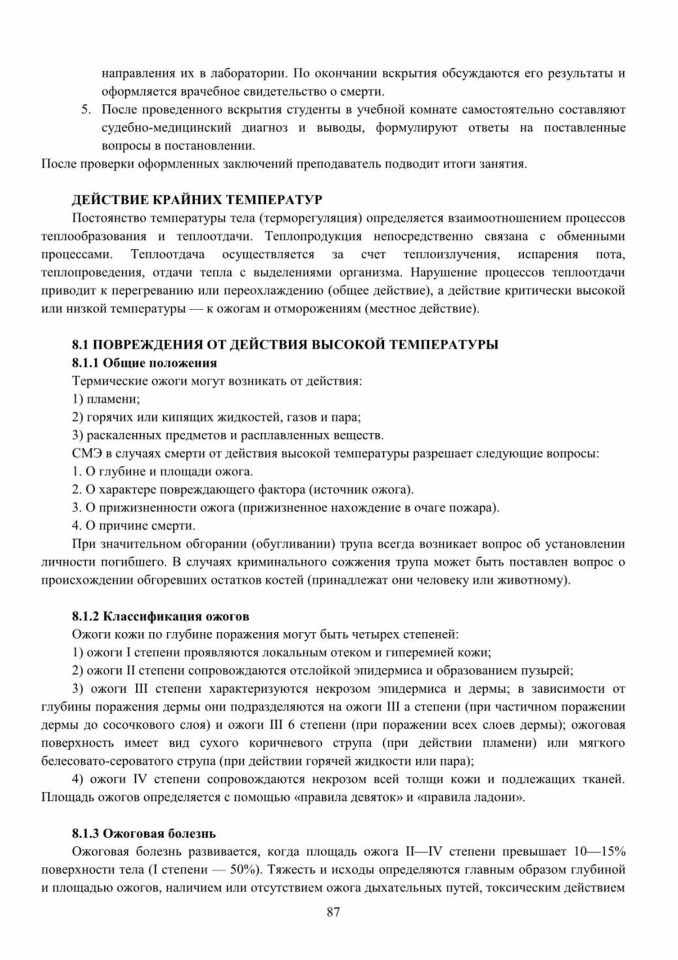 направления их в лаборатории. По окончании вскрытия обсуждаются его результаты и оформляется врачебное свидетельство о смерти.

5. После проведенного вскрытия студенты в учебной комнате самостоятельно составляют судебно-медицинский диагноз и выводы, формулируют ответы на поставленные вопросы в постановлении.

После проверки оформленных заключений преподаватель подводит итоги занятия.

ДЕЙСТВИЕ КРАЙНИХ ТЕМПЕРАТУР

Постоянство температуры тела (терморегуляция) определяется взаимоотношением процессов теплообразования и теплоотдачи. Теплопродукция непосредственно связана с обменными процессами. Теплоотдача осуществляется за счет теплоизлучения, испарения пота, теплопроведения, отдачи тепла с выделениями организма. Нарушение процессов теплоотдачи приводит к перегреванию или переохлаждению (общее действие), а действие критически высокой или низкой температуры — к ожогам и отморожениям (местное действие).

8.1 ПОВРЕЖДЕНИЯ ОТ ДЕЙСТВИЯ ВЫСОКОЙ ТЕМПЕРАТУРЫ

8.1.1 Общие положения

Термические ожоги могут возникать от действия:
1) пламени;
2) горячих или кипящих жидкостей, газов и пара;
3) раскаленных предметов и расплавленных веществ.
СМЭ в случаях смерти от действия высокой температуры разрешает следующие вопросы:
1. О глубине и площади ожога.
2. О характере повреждающего фактора (источник ожога).
3. О прижизненности ожога (прижизненное нахождение в очаге пожара).
4. О причине смерти.

При значительном обгорании (обугливании) трупа всегда возникает вопрос об установлении личности погибшего. В случаях криминального сожжения трупа может быть поставлен вопрос о происхождении обгоревших остатков костей (принадлежат они человеку или животному).

8.1.2 Классификация ожогов

Ожоги кожи по глубине поражения могут быть четырех степеней:
1) ожоги I степени проявляются локальным отеком и гиперемией кожи;
2) ожоги II степени сопровождаются отслойкой эпидермиса и образованием пузырей;
3) ожоги III степени характеризуются некрозом эпидермиса и дермы; в зависимости от глубины поражения дермы они подразделяются на ожоги III а степени (при частичном поражении дермы до сосочкового слоя) и ожоги III б степени (при поражении всех слоев дермы); ожоговая поверхность имеет вид сухого коричневого струпа (при действии пламени) или мягкого белесовато-сероватого струпа (при действии горячей жидкости или пара);
4) ожоги IV степени сопровождаются некрозом всей толщи кожи и подлежащих тканей.

Площадь ожогов определяется с помощью «правила девяток» и «правила ладони».

8.1.3 Ожоговая болезнь

Ожоговая болезнь развивается, когда площадь ожога II—IV степени превышает 10—15% поверхности тела (I степени — 50%). Тяжесть и исходы определяются главным образом глубиной и площадью ожогов, наличием или отсутствием ожога дыхательных путей, токсическим действием

87